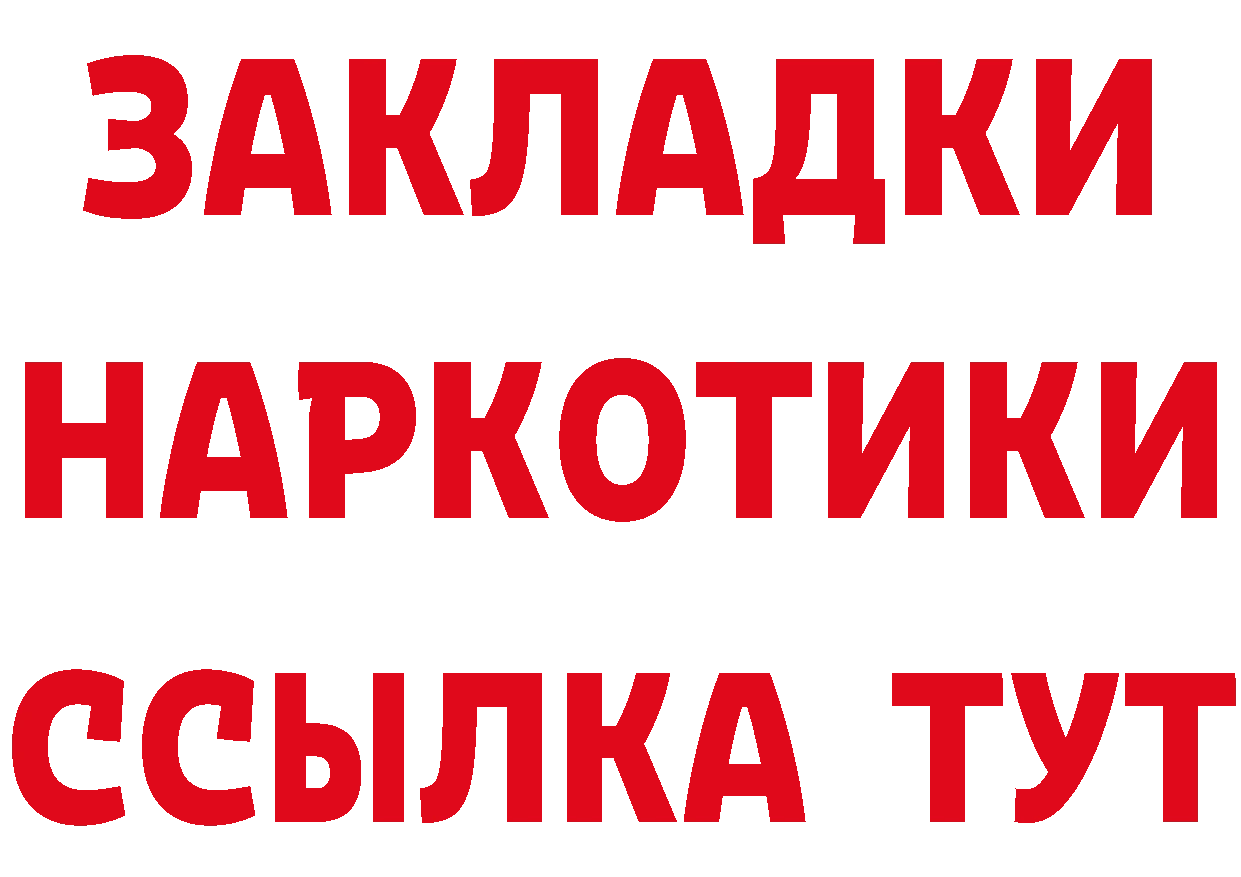 ЗАКЛАДКИ
НАРКОТИКИ
ССЫЛКА ТУТ